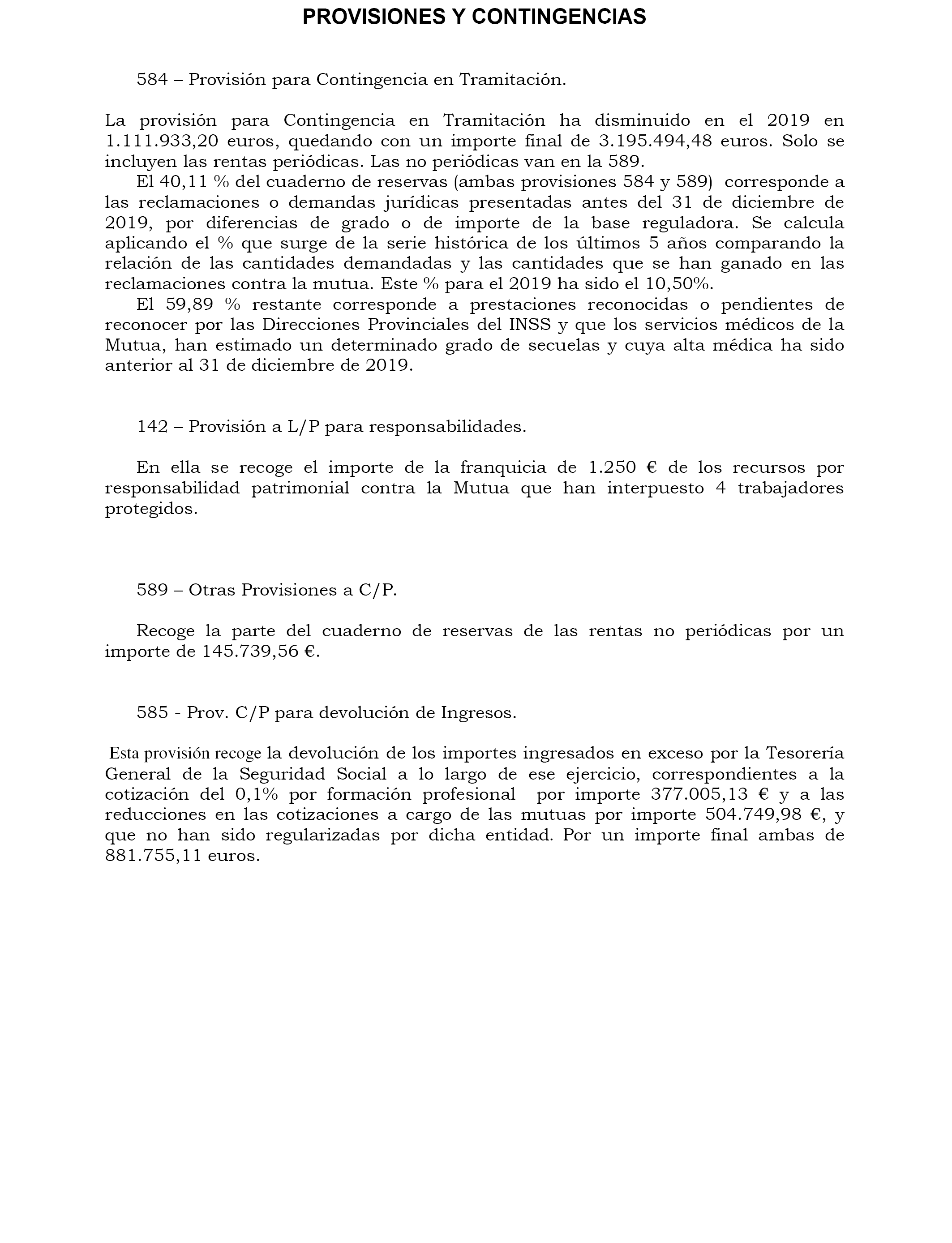 PROVISIONES Y CONTINGENCIAS

584 – Provisión para Contingencia en Tramitación.

La provisión para Contingencia en Tramitación ha disminuido en el 2019 en 1.111.933,20 euros, quedando con un importe final de 3.195.494,48 euros. Solo se incluyen las rentas periódicas. Las no periódicas van en la 589.

El 40,11 % del cuaderno de reservas (ambas provisiones 584 y 589) corresponde a las reclamaciones o demandas jurídicas presentadas antes del 31 de diciembre de 2019, por diferencias de grado o de importe de la base reguladora. Se calcula aplicando el % que surge de la serie histórica de los últimos 5 años comparando la relación de las cantidades demandadas y las cantidades que se han ganado en las reclamaciones contra la mutua. Este % para el 2019 ha sido el 10,50%.

El 59,89 % restante corresponde a prestaciones reconocidas o pendientes de reconocer por las Direcciones Provinciales del INSS y que los servicios médicos de la Mutua, han estimado un determinado grado de secuelas y cuya alta médica ha sido anterior al 31 de diciembre de 2019.

142 – Provisión a L/P para responsabilidades.

En ella se recoge el importe de la franquicia de 1.250 € de los recursos por responsabilidad patrimonial contra la Mutua que han interpuesto 4 trabajadores protegidos.

589 – Otras Provisiones a C/P.

Recoge la parte del cuaderno de reservas de las rentas no periódicas por un importe de 145.739,56 €.

585 - Prov. C/P para devolución de Ingresos.

Esta provisión recoge la devolución de los importes ingresados en exceso por la Tesorería General de la Seguridad Social a lo largo de ese ejercicio, correspondientes a la cotización del 0,1% por formación profesional por importe 377.005,13 € y a las reducciones en las cotizaciones a cargo de las mutuas por importe 504.749,98 €, y que no han sido regularizadas por dicha entidad. Por un importe final ambas de 881.755,11 euros.